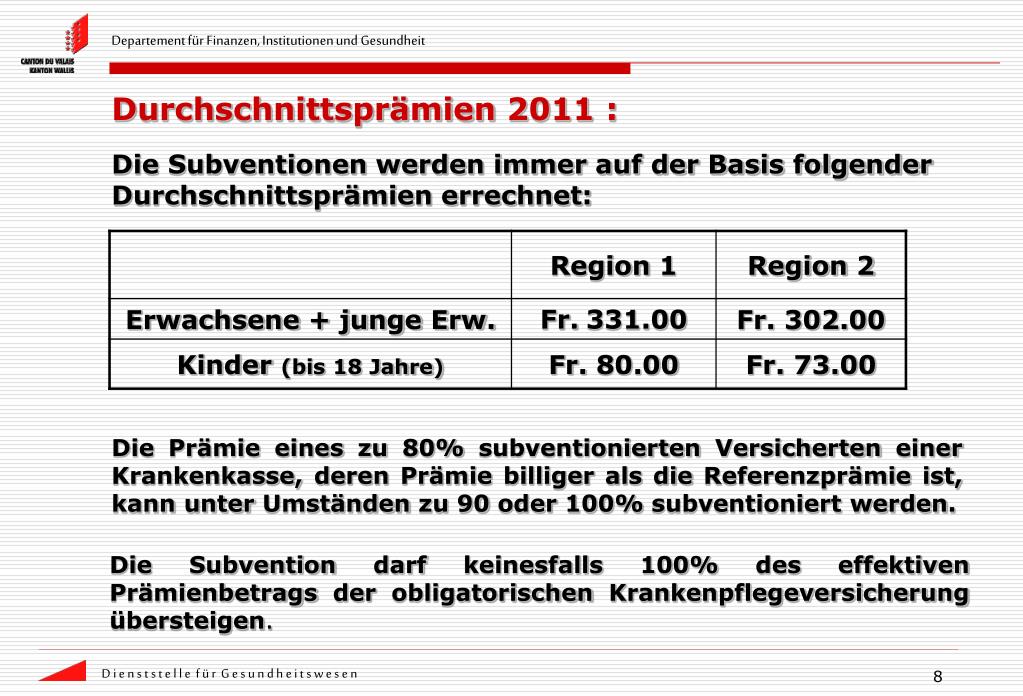 CANTON DU VALAIS
KANTON WALLIS

Departement für Finanzen, Institutionen und Gesundheit

Durchschnittsprämien 2011 :

Die Subventionen werden immer auf der Basis folgender Durchschnittsprämien errechnet:

| | Region 1 | Region 2 |
|---|---|---|
| Erwachsene + junge Erw. | Fr. 331.00 | Fr. 302.00 |
| Kinder (bis 18 Jahre) | Fr. 80.00 | Fr. 73.00 |

Die Prämie eines zu 80% subventionierten Versicherten einer Krankenkasse, deren Prämie billiger als die Referenzprämie ist, kann unter Umständen zu 90 oder 100% subventioniert werden.

Die Subvention darf keinesfalls 100% des effektiven Prämienbetrags der obligatorischen Krankenpflegeversicherung übersteigen.

Dienststelle für Gesundheitswesen

8